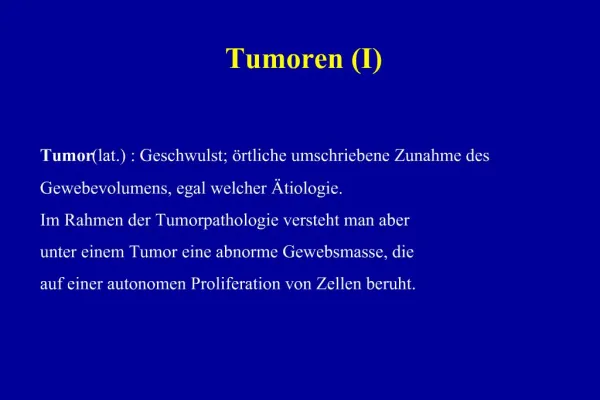 Tumoren (I)

Tumor(lat.) : Geschwulst; örtliche umschriebene Zunahme des Gewebevolumens, egal welcher Ätiologie.
Im Rahmen der Tumorpathologie versteht man aber unter einem Tumor eine abnorme Gewebsmasse, die auf einer autonomen Proliferation von Zellen beruht.